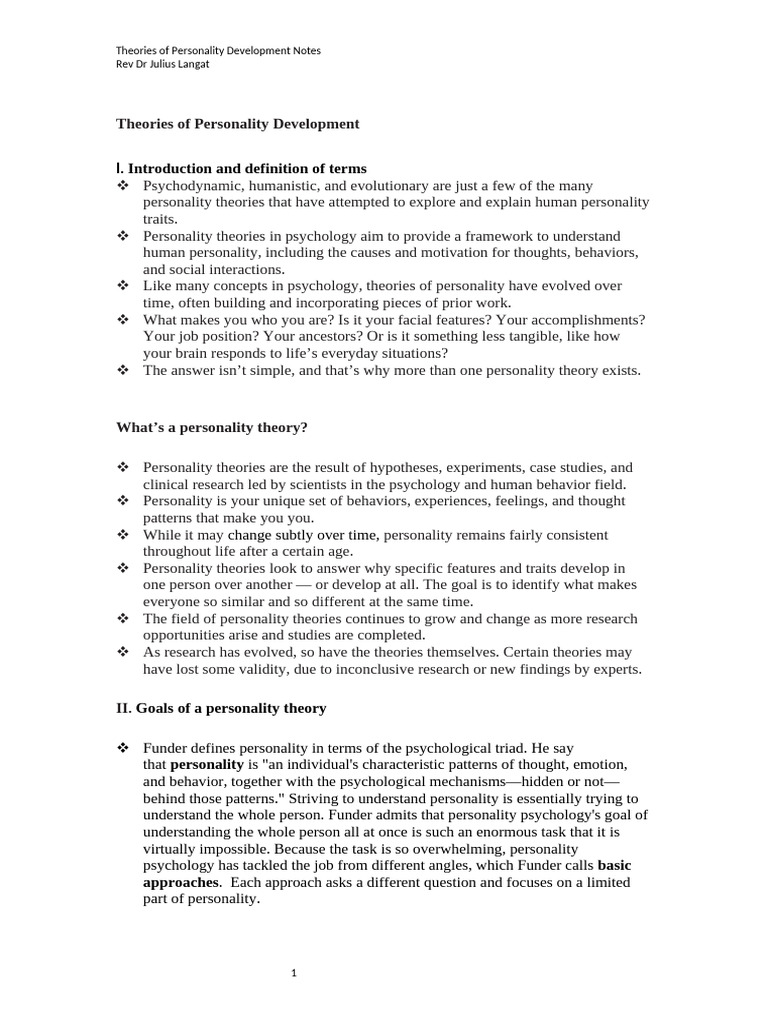 Theories of Personality Development Notes
Rev Dr Julius Langat

Theories of Personality Development

I. Introduction and definition of terms

❖ Psychodynamic, humanistic, and evolutionary are just a few of the many personality theories that have attempted to explore and explain human personality traits.
❖ Personality theories in psychology aim to provide a framework to understand human personality, including the causes and motivation for thoughts, behaviors, and social interactions.
❖ Like many concepts in psychology, theories of personality have evolved over time, often building and incorporating pieces of prior work.
❖ What makes you who you are? Is it your facial features? Your accomplishments? Your job position? Your ancestors? Or is it something less tangible, like how your brain responds to life's everyday situations?
❖ The answer isn't simple, and that's why more than one personality theory exists.

What's a personality theory?

❖ Personality theories are the result of hypotheses, experiments, case studies, and clinical research led by scientists in the psychology and human behavior field.
❖ Personality is your unique set of behaviors, experiences, feelings, and thought patterns that make you you.
❖ While it may change subtly over time, personality remains fairly consistent throughout life after a certain age.
❖ Personality theories look to answer why specific features and traits develop in one person over another — or develop at all. The goal is to identify what makes everyone so similar and so different at the same time.
❖ The field of personality theories continues to grow and change as more research opportunities arise and studies are completed.
❖ As research has evolved, so have the theories themselves. Certain theories may have lost some validity, due to inconclusive research or new findings by experts.

II. Goals of a personality theory

❖ Funder defines personality in terms of the psychological triad. He say that personality is "an individual's characteristic patterns of thought, emotion, and behavior, together with the psychological mechanisms—hidden or not—behind those patterns." Striving to understand personality is essentially trying to understand the whole person. Funder admits that personality psychology's goal of understanding the whole person all at once is such an enormous task that it is virtually impossible. Because the task is so overwhelming, personality psychology has tackled the job from different angles, which Funder calls basic approaches. Each approach asks a different question and focuses on a limited part of personality.

1